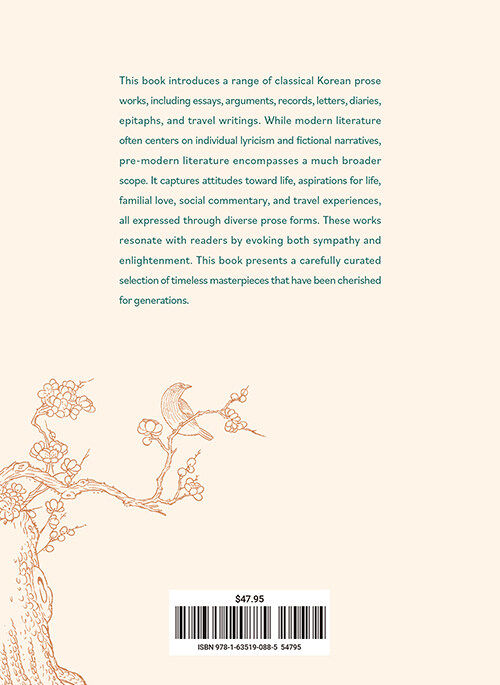 This book introduces a range of classical Korean prose works, including essays, arguments, records, letters, diaries, epitaphs, and travel writings. While modern literature often centers on individual lyricism and fictional narratives, pre-modern literature encompasses a much broader scope. It captures attitudes toward life, aspirations for life, familial love, social commentary, and travel experiences, all expressed through diverse prose forms. These works resonate with readers by evoking both sympathy and enlightenment. This book presents a carefully curated selection of timeless masterpieces that have been cherished for generations.

$47.95

ISBN 978-1-63519-088-5 54795